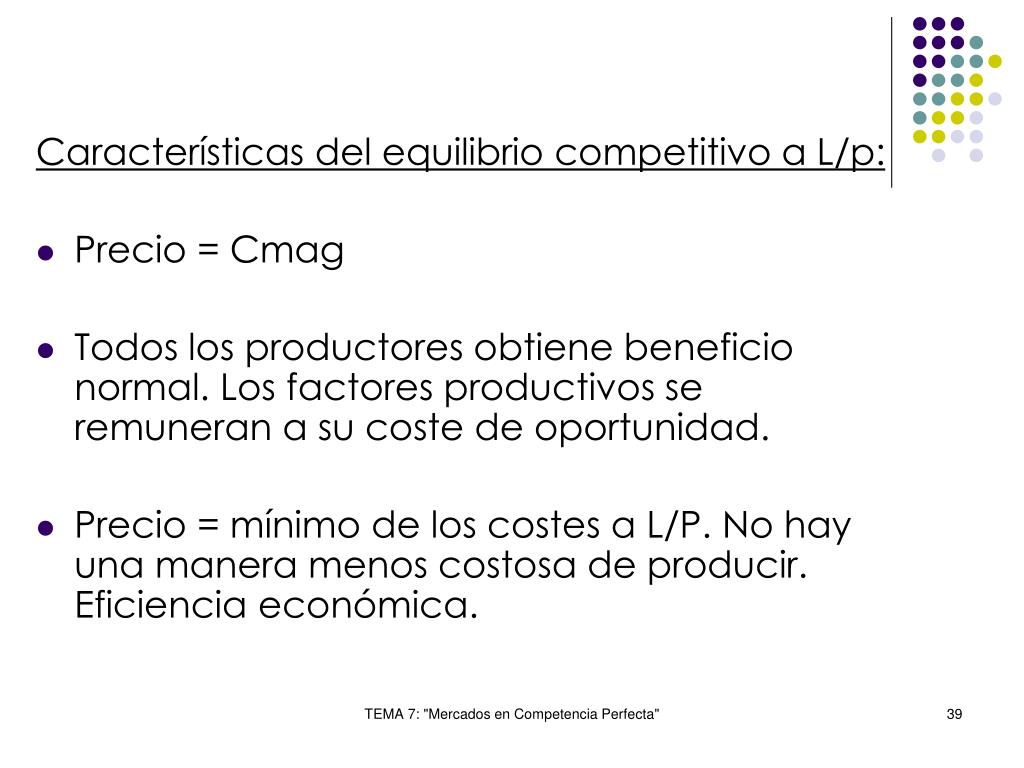 Características del equilibrio competitivo a L/p:

• Precio = Cmag

• Todos los productores obtiene beneficio normal. Los factores productivos se remuneran a su coste de oportunidad.

• Precio = mínimo de los costes a L/P. No hay una manera menos costosa de producir. Eficiencia económica.

TEMA 7: "Mercados en Competencia Perfecta"

39